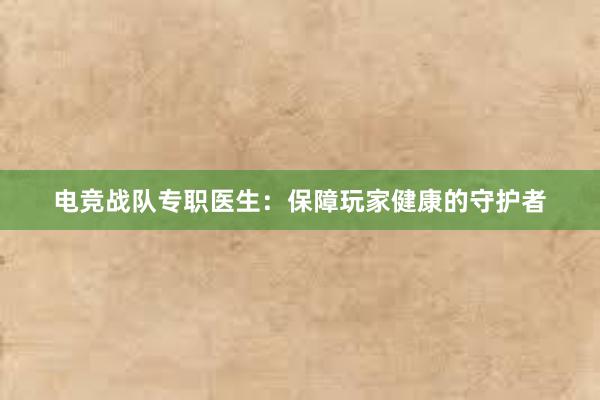 电竞战队专职医生：保障玩家健康的守护者